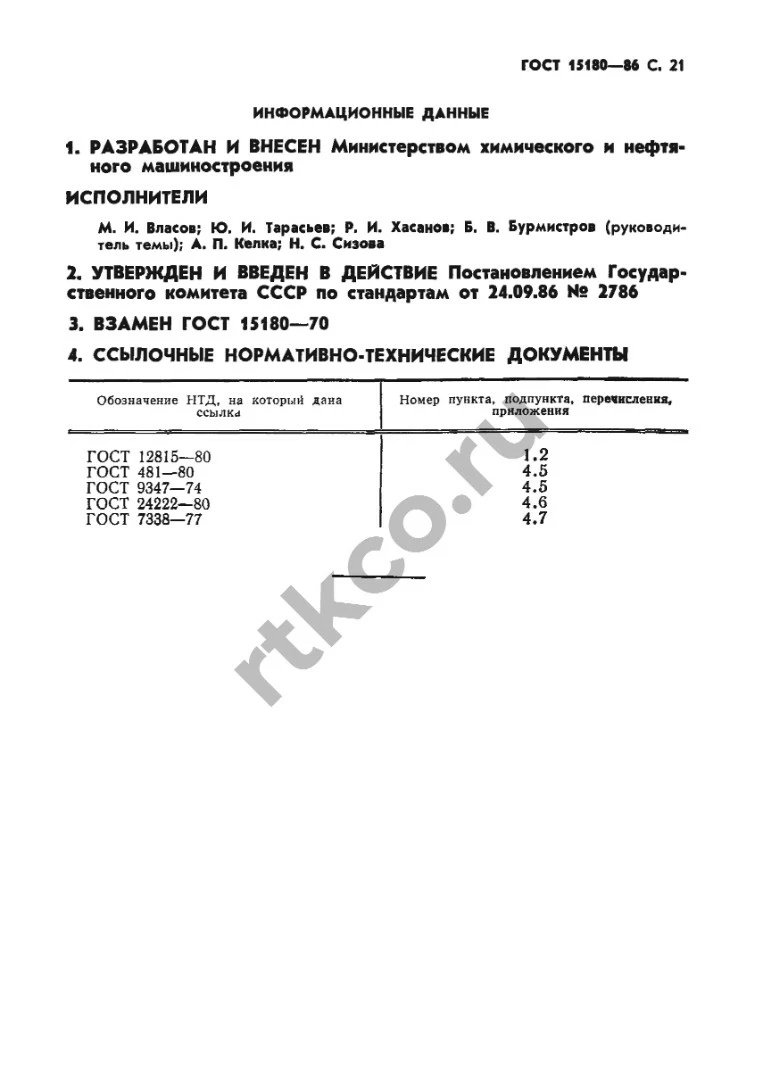 ГОСТ 15180—86 С. 21

ИНФОРМАЦИОННЫЕ ДАННЫЕ

1. РАЗРАБОТАН И ВНЕСЕН Министерством химического и нефтяного машиностроения

ИСПОЛНИТЕЛИ

М. И. Власов; Ю. И. Тарасьев; Р. И. Хасанов; Б. В. Бурмистров (руководитель темы); А. П. Келка; Н. С. Сизова

2. УТВЕРЖДЕН И ВВЕДЕН В ДЕЙСТВИЕ Постановлением Государственного комитета СССР по стандартам от 24.09.86 № 2786

3. ВЗАМЕН ГОСТ 15180—70

4. ССЫЛОЧНЫЕ НОРМАТИВНО-ТЕХНИЧЕСКИЕ ДОКУМЕНТЫ

| Обозначение НТД, на который дана ссылка | Номер пункта, подпункта, перечисления, приложения |
|---|---|
| ГОСТ 12815—80 | 1.2 |
| ГОСТ 481—80 | 4.5 |
| ГОСТ 9347—74 | 4.5 |
| ГОСТ 24222—80 | 4.6 |
| ГОСТ 7338—77 | 4.7 |

rtkco.ru